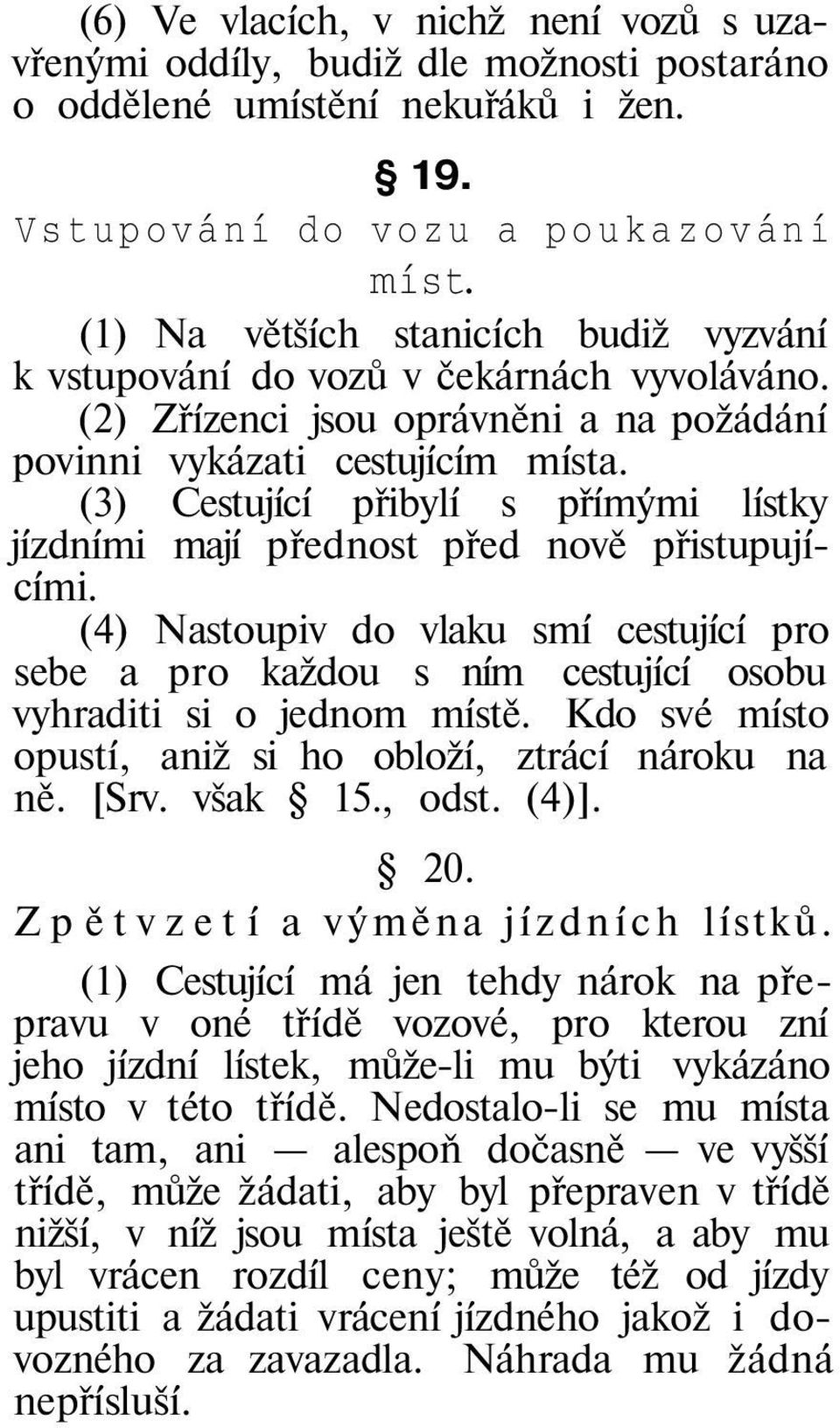 (6) Ve vlacích, v nichž není vozů s uzavřenými oddíly, budiž dle možnosti postaráno o oddělené umístění nekuřáků i žen.

§ 19.

Vstupování do vozu a poukazování míst.

(1) Na větších stanicích budiž vyzvání k vstupování do vozů v čekárnách vyvoláváno.

(2) Zřízenci jsou oprávněni a na požádání povinni vykázati cestujícím místa.

(3) Cestující přibylí s přímými lístky jízdními mají přednost před nově přistupujícími.

(4) Nastoupiv do vlaku smí cestující pro sebe a pro každou s ním cestující osobu vyhraditi si o jednom místě. Kdo své místo opustí, aniž si ho obloží, ztrácí nároku na ně. [Srv. však § 15., odst. (4)].

§ 20.

Zpětvzetí a výměna jízdních lístků.

(1) Cestující má jen tehdy nárok na přepravu v oné třídě vozové, pro kterou zní jeho jízdní lístek, může-li mu býti vykázáno místo v této třídě. Nedostalo-li se mu místa ani tam, ani — alespoň dočasně — ve vyšší třídě, může žádati, aby byl přepraven v třídě nižší, v níž jsou místa ještě volná, a aby mu byl vrácen rozdíl ceny; může též od jízdy upustiti a žádati vrácení jízdného jakož i dovozného za zavazadla. Náhrada mu žádná nepřísluší.